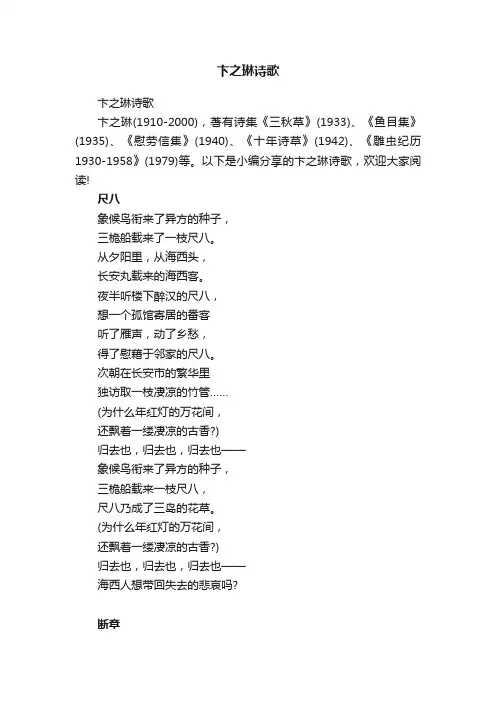 卞之琳诗歌

卞之琳诗歌

卞之琳(1910-2000)，著有诗集《三秋草》(1933)、《鱼目集》(1935)、《慰劳信集》(1940)、《十年诗草》(1942)、《雕虫纪历1930-1958》(1979)等。以下是小编分享的卞之琳诗歌，欢迎大家阅读!

尺八

象候鸟衔来了异方的种子，
三桅船载来了一枝尺八。
从夕阳里，从海西头，
长安丸载来的海西客。
夜半听楼下醉汉的尺八，
想一个孤馆寄居的番客
听了雁声，动了乡愁，
得了慰藉于邻家的尺八。
次朝在长安市的繁华里
独访取一枝凄凉的竹管……
(为什么年红灯的万花间，
还飘着一缕凄凉的古香?)
归去也，归去也，归去也——
象候鸟衔来了异方的种子，
三桅船载来一枝尺八，
尺八乃成了三岛的花草。
(为什么年红灯的万花间，
还飘着一缕凄凉的古香?)
归去也，归去也，归去也——
海西人想带回失去的悲哀吗?

断章